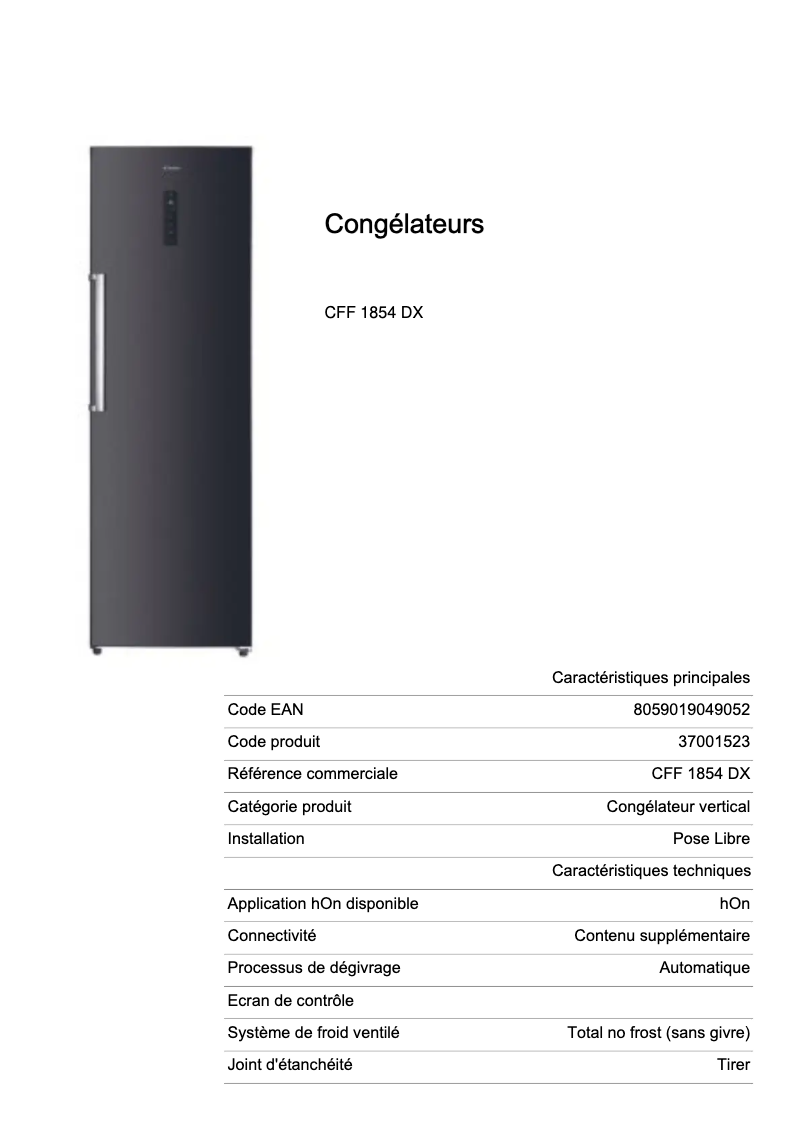 Congélateurs

CFF 1854 DX

| | Caractéristiques principales |
|---|---|
| Code EAN | 8059019049052 |
| Code produit | 37001523 |
| Référence commerciale | CFF 1854 DX |
| Catégorie produit | Congélateur vertical |
| Installation | Pose Libre |
| | Caractéristiques techniques |
| Application hOn disponible | hOn |
| Connectivité | Contenu supplémentaire |
| Processus de dégivrage | Automatique |
| Ecran de contrôle | |
| Système de froid ventilé | Total no frost (sans givre) |
| Joint d'étanchéité | Tirer |